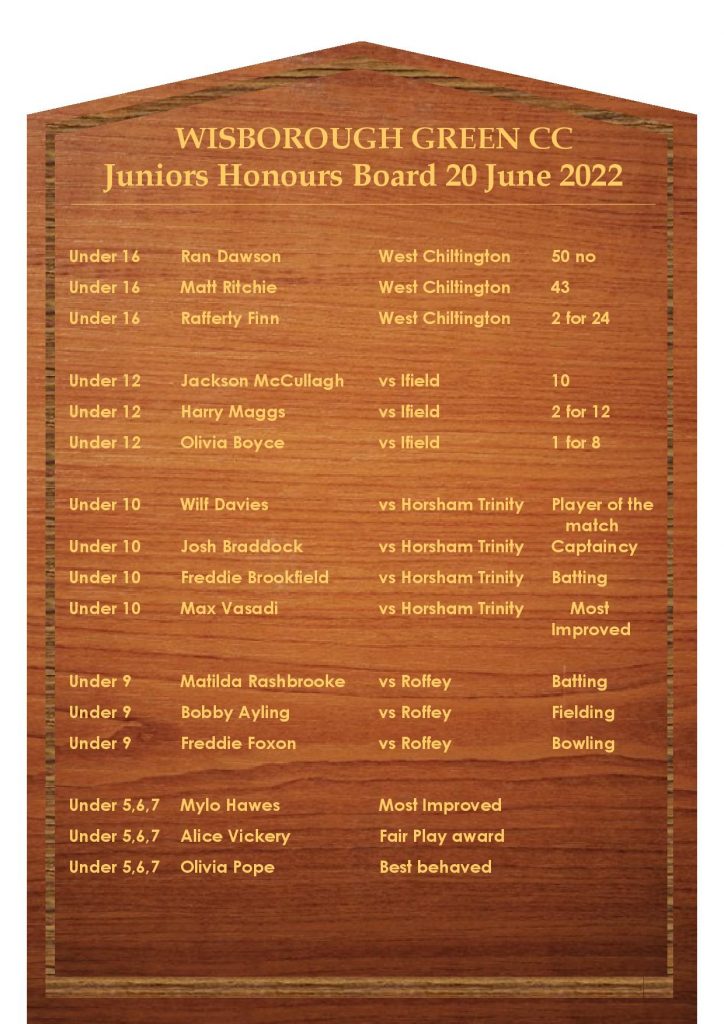 WISBOROUGH GREEN CC
Juniors Honours Board 20 June 2022

| Under 16 | Ran Dawson | West Chiltington | 50 no |
|---|---|---|---|
| Under 16 | Matt Ritchie | West Chiltington | 43 |
| Under 16 | Rafferty Finn | West Chiltington | 2 for 24 |
| Under 12 | Jackson McCullagh | vs Ifield | 10 |
| Under 12 | Harry Maggs | vs Ifield | 2 for 12 |
| Under 12 | Olivia Boyce | vs Ifield | 1 for 8 |
| Under 10 | Wilf Davies | vs Horsham Trinity | Player of the match |
| Under 10 | Josh Braddock | vs Horsham Trinity | Captaincy |
| Under 10 | Freddie Brookfield | vs Horsham Trinity | Batting |
| Under 10 | Max Vasadi | vs Horsham Trinity | Most Improved |
| Under 9 | Matilda Rashbrooke | vs Roffey | Batting |
| Under 9 | Bobby Ayling | vs Roffey | Fielding |
| Under 9 | Freddie Foxon | vs Roffey | Bowling |
| Under 5,6,7 | Mylo Hawes | Most Improved | |
| Under 5,6,7 | Alice Vickery | Fair Play award | |
| Under 5,6,7 | Olivia Pope | Best behaved | |